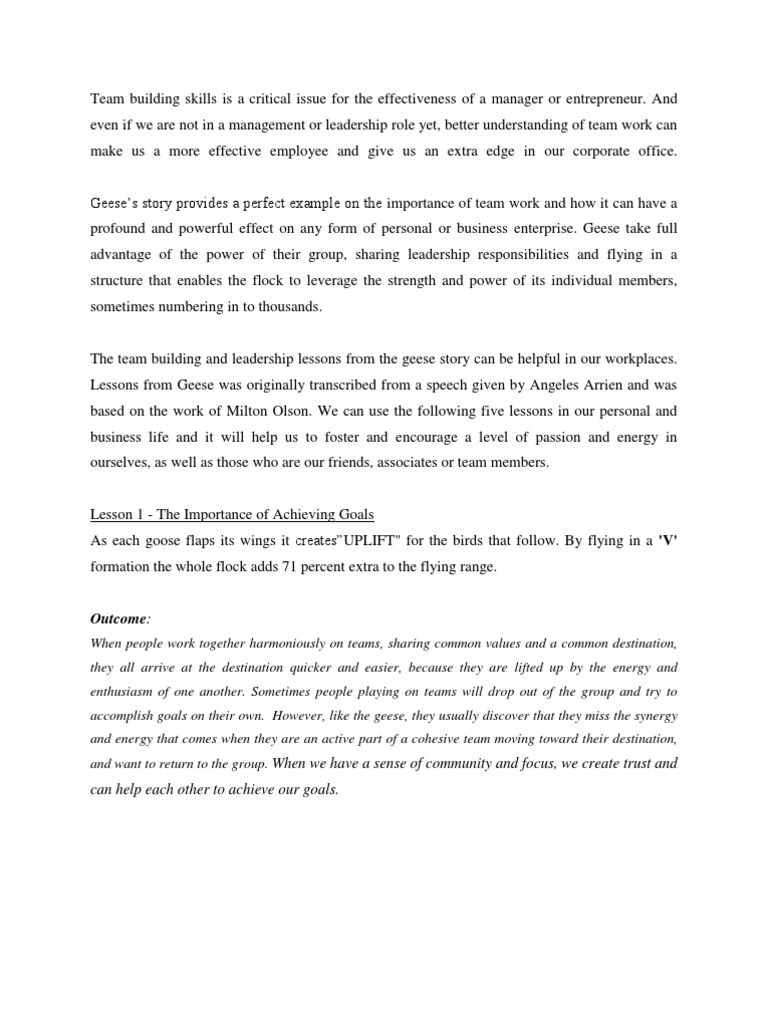 Team building skills is a critical issue for the effectiveness of a manager or entrepreneur. And even if we are not in a management or leadership role yet, better understanding of team work can make us a more effective employee and give us an extra edge in our corporate office.

Geese's story provides a perfect example on the importance of team work and how it can have a profound and powerful effect on any form of personal or business enterprise. Geese take full advantage of the power of their group, sharing leadership responsibilities and flying in a structure that enables the flock to leverage the strength and power of its individual members, sometimes numbering in to thousands.

The team building and leadership lessons from the geese story can be helpful in our workplaces. Lessons from Geese was originally transcribed from a speech given by Angeles Arrien and was based on the work of Milton Olson. We can use the following five lessons in our personal and business life and it will help us to foster and encourage a level of passion and energy in ourselves, as well as those who are our friends, associates or team members.

Lesson 1 - The Importance of Achieving Goals
As each goose flaps its wings it creates"UPLIFT" for the birds that follow. By flying in a 'V' formation the whole flock adds 71 percent extra to the flying range.

Outcome:
When people work together harmoniously on teams, sharing common values and a common destination, they all arrive at the destination quicker and easier, because they are lifted up by the energy and enthusiasm of one another. Sometimes people playing on teams will drop out of the group and try to accomplish goals on their own. However, like the geese, they usually discover that they miss the synergy and energy that comes when they are an active part of a cohesive team moving toward their destination, and want to return to the group. When we have a sense of community and focus, we create trust and can help each other to achieve our goals.